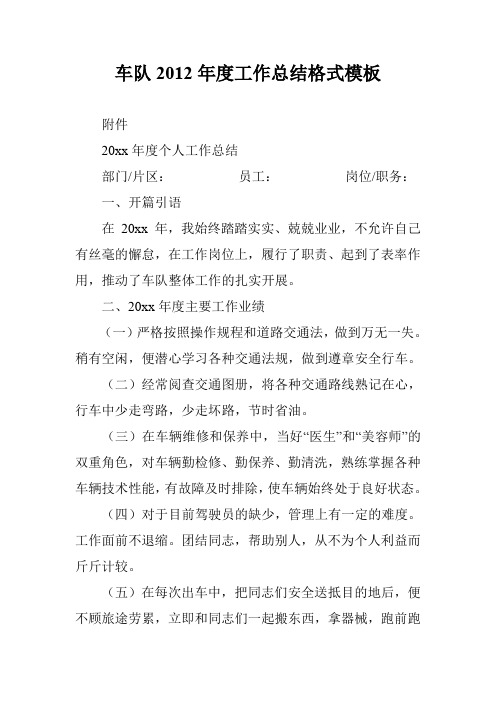 车队 2012 年度工作总结格式模板

附件

20xx 年度个人工作总结

部门/片区：　　员工：　　岗位/职务：

一、开篇引语

在 20xx 年，我始终踏踏实实、兢兢业业，不允许自己有丝毫的懈怠，在工作岗位上，履行了职责、起到了表率作用，推动了车队整体工作的扎实开展。

二、20xx 年度主要工作业绩

（一）严格按照操作规程和道路交通法，做到万无一失。稍有空闲，便潜心学习各种交通法规，做到遵章安全行车。

（二）经常阅查交通图册，将各种交通路线熟记在心，行车中少走弯路，少走坏路，节时省油。

（三）在车辆维修和保养中，当好“医生”和“美容师”的双重角色，对车辆勤检修、勤保养、勤清洗，熟练掌握各种车辆技术性能，有故障及时排除，使车辆始终处于良好状态。

（四）对于目前驾驶员的缺少，管理上有一定的难度。工作面前不退缩。团结同志，帮助别人，从不为个人利益而斤斤计较。

（五）在每次出车中，把同志们安全送抵目的地后，便不顾旅途劳累，立即和同志们一起搬东西，拿器械，跑前跑